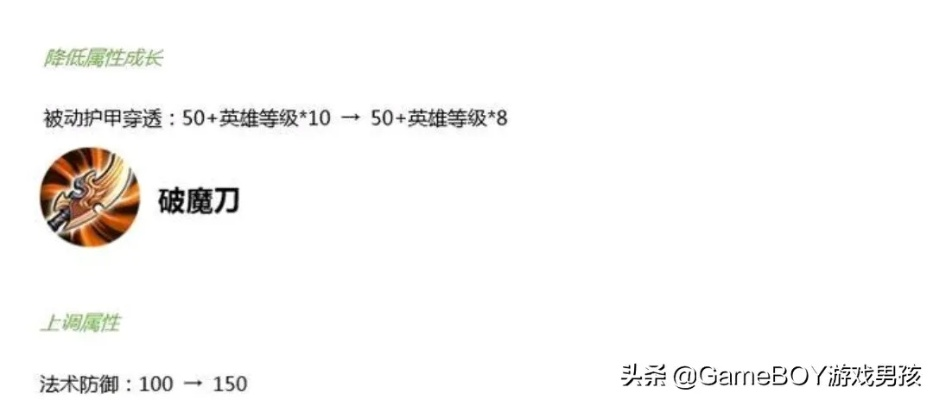 降低属性成长

被动护甲穿透：50+英雄等级*10 → 50+英雄等级*8

破魔刀

上调属性

法术防御：100 → 150

头条 @GameBOY游戏男孩